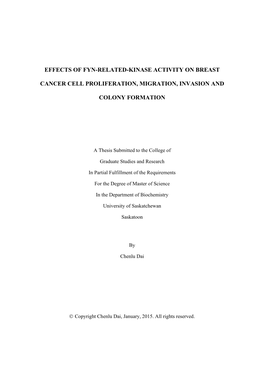 EFFECTS OF FYN-RELATED-KINASE ACTIVITY ON BREAST CANCER CELL PROLIFERATION, MIGRATION, INVASION AND COLONY FORMATION

A Thesis Submitted to the College of
Graduate Studies and Research
In Partial Fulfillment of the Requirements
For the Degree of Master of Science
In the Department of Biochemistry
University of Saskatchewan
Saskatoon

By
Chenlu Dai

© Copyright Chenlu Dai, January, 2015. All rights reserved.